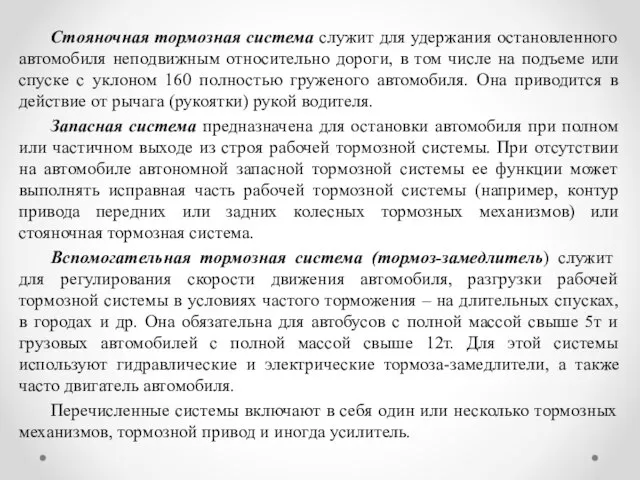 Стояночная тормозная система служит для удержания остановленного автомобиля неподвижным относительно дороги, в том числе на подъеме или спуске с уклоном 160 полностью груженого автомобиля. Она приводится в действие от рычага (рукоятки) рукой водителя.

Запасная система предназначена для остановки автомобиля при полном или частичном выходе из строя рабочей тормозной системы. При отсутствии на автомобиле автономной запасной тормозной системы ее функции может выполнять исправная часть рабочей тормозной системы (например, контур привода передних или задних колесных тормозных механизмов) или стояночная тормозная система.

Вспомогательная тормозная система (тормоз-замедлитель) служит для регулирования скорости движения автомобиля, разгрузки рабочей тормозной системы в условиях частого торможения – на длительных спусках, в городах и др. Она обязательна для автобусов с полной массой свыше 5т и грузовых автомобилей с полной массой свыше 12т. Для этой системы используют гидравлические и электрические тормоза-замедлители, а также часто двигатель автомобиля.

Перечисленные системы включают в себя один или несколько тормозных механизмов, тормозной привод и иногда усилитель.